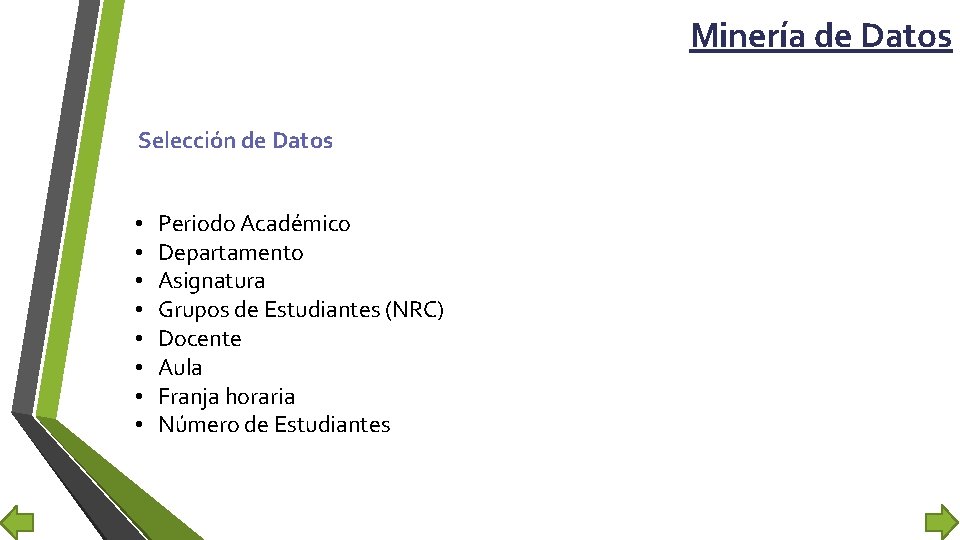 Minería de Datos

Selección de Datos

• Periodo Académico
• Departamento
• Asignatura
• Grupos de Estudiantes (NRC)
• Docente
• Aula
• Franja horaria
• Número de Estudiantes